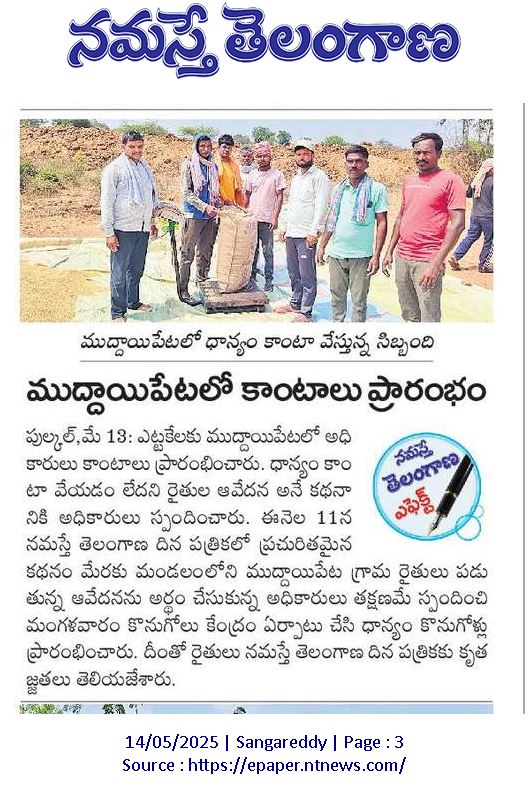 నమస్తే తెలంగాణ

ముద్దాయిపేటలో ధాన్యం కాంటా వేస్తున్న సిబ్బంది

ముద్దాయిపేటలో కాంటాలు ప్రారంభం

నమస్తే తెలంగాణ ఎఫెక్ట్

పుల్కల్,మే 13: ఎట్టకేలకు ముద్దాయిపేటలో అధికారులు కాంటాలు ప్రారంభించారు. ధాన్యం కాంటా వేయడం లేదని రైతుల ఆవేదన అనే కథనానికి అధికారులు స్పందించారు. ఈనెల 11న నమస్తే తెలంగాణ దిన పత్రికలో ప్రచురితమైన కథనం మేరకు మండలంలోని ముద్దాయిపేట గ్రామ రైతులు పడుతున్న ఆవేదనను అర్థం చేసుకున్న అధికారులు తక్షణమే స్పందించి మంగళవారం కొనుగోలు కేంద్రం ఏర్పాటు చేసి ధాన్యం కొనుగోళ్లు ప్రారంభించారు. దీంతో రైతులు నమస్తే తెలంగాణ దిన పత్రికకు కృతజ్ఞతలు తెలియజేశారు.

14/05/2025 | Sangareddy | Page : 3
Source : https://epaper.ntnews.com/